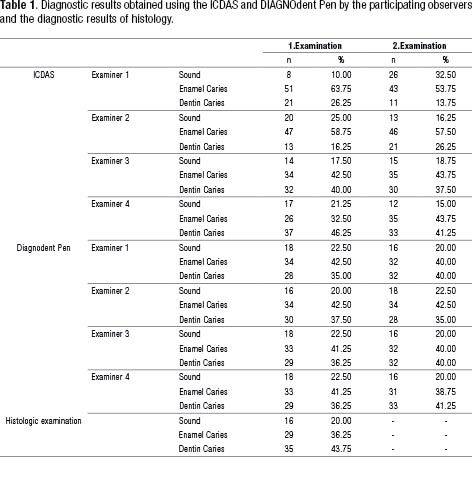 **Table 1**. Diagnostic results obtained using the ICDAS and DIAGNOdent Pen by the participating observers and the diagnostic results of histology.

| | | | 1.Examination | | 2.Examination | |
|---|---|---|---|---|---|---|
| | | | n | % | n | % |
| ICDAS | Examiner 1 | Sound | 8 | 10.00 | 26 | 32.50 |
| | | Enamel Caries | 51 | 63.75 | 43 | 53.75 |
| | | Dentin Caries | 21 | 26.25 | 11 | 13.75 |
| | Examiner 2 | Sound | 20 | 25.00 | 13 | 16.25 |
| | | Enamel Caries | 47 | 58.75 | 46 | 57.50 |
| | | Dentin Caries | 13 | 16.25 | 21 | 26.25 |
| | Examiner 3 | Sound | 14 | 17.50 | 15 | 18.75 |
| | | Enamel Caries | 34 | 42.50 | 35 | 43.75 |
| | | Dentin Caries | 32 | 40.00 | 30 | 37.50 |
| | Examiner 4 | Sound | 17 | 21.25 | 12 | 15.00 |
| | | Enamel Caries | 26 | 32.50 | 35 | 43.75 |
| | | Dentin Caries | 37 | 46.25 | 33 | 41.25 |
| Diagnodent Pen | Examiner 1 | Sound | 18 | 22.50 | 16 | 20.00 |
| | | Enamel Caries | 34 | 42.50 | 32 | 40.00 |
| | | Dentin Caries | 28 | 35.00 | 32 | 40.00 |
| | Examiner 2 | Sound | 16 | 20.00 | 18 | 22.50 |
| | | Enamel Caries | 34 | 42.50 | 34 | 42.50 |
| | | Dentin Caries | 30 | 37.50 | 28 | 35.00 |
| | Examiner 3 | Sound | 18 | 22.50 | 16 | 20.00 |
| | | Enamel Caries | 33 | 41.25 | 32 | 40.00 |
| | | Dentin Caries | 29 | 36.25 | 32 | 40.00 |
| | Examiner 4 | Sound | 18 | 22.50 | 16 | 20.00 |
| | | Enamel Caries | 33 | 41.25 | 31 | 38.75 |
| | | Dentin Caries | 29 | 36.25 | 33 | 41.25 |
| Histologic examination | | Sound | 16 | 20.00 | - | - |
| | | Enamel Caries | 29 | 36.25 | - | - |
| | | Dentin Caries | 35 | 43.75 | - | - |